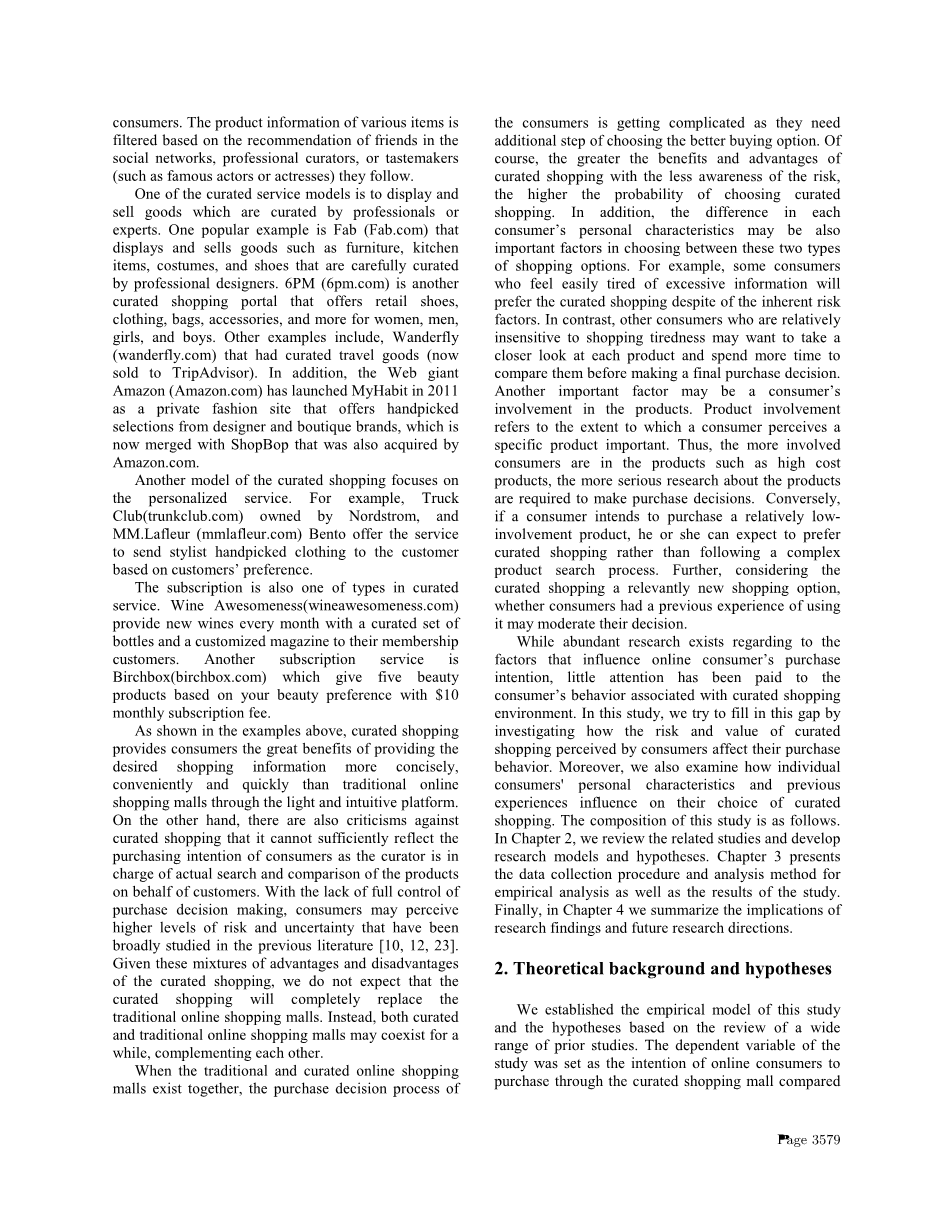 consumers. The product information of various items is filtered based on the recommendation of friends in the social networks, professional curators, or tastemakers (such as famous actors or actresses) they follow.

One of the curated service models is to display and sell goods which are curated by professionals or experts. One popular example is Fab (Fab.com) that displays and sells goods such as furniture, kitchen items, costumes, and shoes that are carefully curated by professional designers. 6PM (6pm.com) is another curated shopping portal that offers retail shoes, clothing, bags, accessories, and more for women, men, girls, and boys. Other examples include, Wanderfly (wanderfly.com) that had curated travel goods (now sold to TripAdvisor). In addition, the Web giant Amazon (Amazon.com) has launched MyHabit in 2011 as a private fashion site that offers handpicked selections from designer and boutique brands, which is now merged with ShopBop that was also acquired by Amazon.com.

Another model of the curated shopping focuses on the personalized service. For example, Truck Club(trunkclub.com) owned by Nordstrom, and MM.Lafleur (mmlafleur.com) Bento offer the service to send stylist handpicked clothing to the customer based on customers' preference.

The subscription is also one of types in curated service. Wine Awesomeness(wineawesomeness.com) provide new wines every month with a curated set of bottles and a customized magazine to their membership customers. Another subscription service is Birchbox(birchbox.com) which give five beauty products based on your beauty preference with $10 monthly subscription fee.

As shown in the examples above, curated shopping provides consumers the great benefits of providing the desired shopping information more concisely, conveniently and quickly than traditional online shopping malls through the light and intuitive platform. On the other hand, there are also criticisms against curated shopping that it cannot sufficiently reflect the purchasing intention of consumers as the curator is in charge of actual search and comparison of the products on behalf of customers. With the lack of full control of purchase decision making, consumers may perceive higher levels of risk and uncertainty that have been broadly studied in the previous literature [10, 12, 23]. Given these mixtures of advantages and disadvantages of the curated shopping, we do not expect that the curated shopping will completely replace the traditional online shopping malls. Instead, both curated and traditional online shopping malls may coexist for a while, complementing each other.

When the traditional and curated online shopping malls exist together, the purchase decision process of the consumers is getting complicated as they need additional step of choosing the better buying option. Of course, the greater the benefits and advantages of curated shopping with the less awareness of the risk, the higher the probability of choosing curated shopping. In addition, the difference in each consumer's personal characteristics may be also important factors in choosing between these two types of shopping options. For example, some consumers who feel easily tired of excessive information will prefer the curated shopping despite of the inherent risk factors. In contrast, other consumers who are relatively insensitive to shopping tiredness may want to take a closer look at each product and spend more time to compare them before making a final purchase decision. Another important factor may be a consumer's involvement in the products. Product involvement refers to the extent to which a consumer perceives a specific product important. Thus, the more involved consumers are in the products such as high cost products, the more serious research about the products are required to make purchase decisions. Conversely, if a consumer intends to purchase a relatively low-involvement product, he or she can expect to prefer curated shopping rather than following a complex product search process. Further, considering the curated shopping a relevantly new shopping option, whether consumers had a previous experience of using it may moderate their decision.

While abundant research exists regarding to the factors that influence online consumer's purchase intention, little attention has been paid to the consumer's behavior associated with curated shopping environment. In this study, we try to fill in this gap by investigating how the risk and value of curated shopping perceived by consumers affect their purchase behavior. Moreover, we also examine how individual consumers' personal characteristics and previous experiences influence on their choice of curated shopping. The composition of this study is as follows. In Chapter 2, we review the related studies and develop research models and hypotheses. Chapter 3 presents the data collection procedure and analysis method for empirical analysis as well as the results of the study. Finally, in Chapter 4 we summarize the implications of research findings and future research directions.

2. Theoretical background and hypotheses

We established the empirical model of this study and the hypotheses based on the review of a wide range of prior studies. The dependent variable of the study was set as the intention of online consumers to purchase through the curated shopping mall compared

Page 3579